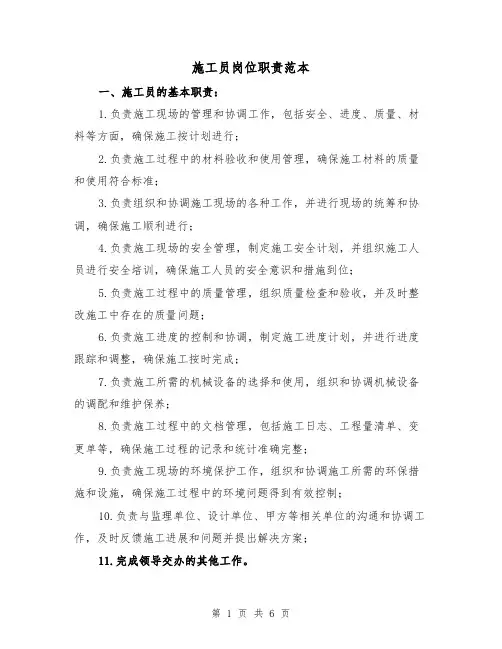 施工员岗位职责范本

一、施工员的基本职责：

1.负责施工现场的管理和协调工作，包括安全、进度、质量、材料等方面，确保施工按计划进行；

2.负责施工过程中的材料验收和使用管理，确保施工材料的质量和使用符合标准；

3.负责组织和协调施工现场的各种工作，并进行现场的统筹和协调，确保施工顺利进行；

4.负责施工现场的安全管理，制定施工安全计划，并组织施工人员进行安全培训，确保施工人员的安全意识和措施到位；

5.负责施工过程中的质量管理，组织质量检查和验收，并及时整改施工中存在的质量问题；

6.负责施工进度的控制和协调，制定施工进度计划，并进行进度跟踪和调整，确保施工按时完成；

7.负责施工所需的机械设备的选择和使用，组织和协调机械设备的调配和维护保养；

8.负责施工过程中的文档管理，包括施工日志、工程量清单、变更单等，确保施工过程的记录和统计准确完整；

9.负责施工现场的环境保护工作，组织和协调施工所需的环保措施和设施，确保施工过程中的环境问题得到有效控制；

10.负责与监理单位、设计单位、甲方等相关单位的沟通和协调工作，及时反馈施工进展和问题并提出解决方案；

11.完成领导交办的其他工作。

第1页 共6页